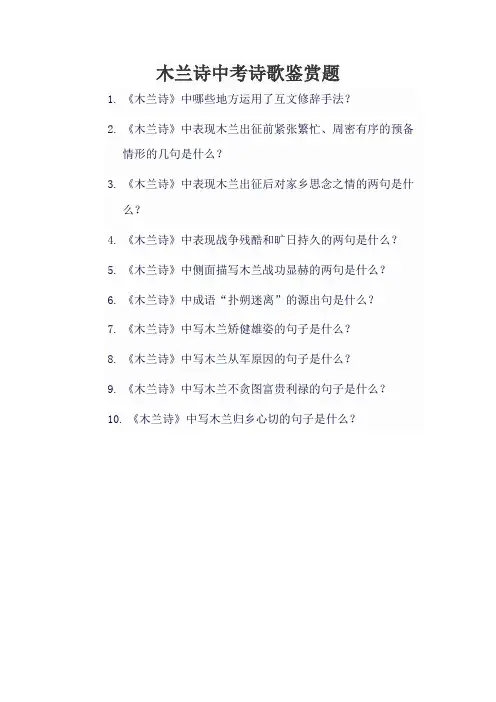 木兰诗中考诗歌鉴赏题

1. 《木兰诗》中哪些地方运用了互文修辞手法？

2. 《木兰诗》中表现木兰出征前紧张繁忙、周密有序的预备情形的几句是什么？

3. 《木兰诗》中表现木兰出征后对家乡思念之情的两句是什么？

4. 《木兰诗》中表现战争残酷和旷日持久的两句是什么？

5. 《木兰诗》中侧面描写木兰战功显赫的两句是什么？

6. 《木兰诗》中成语“扑朔迷离”的源出句是什么？

7. 《木兰诗》中写木兰矫健雄姿的句子是什么？

8. 《木兰诗》中写木兰从军原因的句子是什么？

9. 《木兰诗》中写木兰不贪图富贵利禄的句子是什么？

10. 《木兰诗》中写木兰归乡心切的句子是什么？